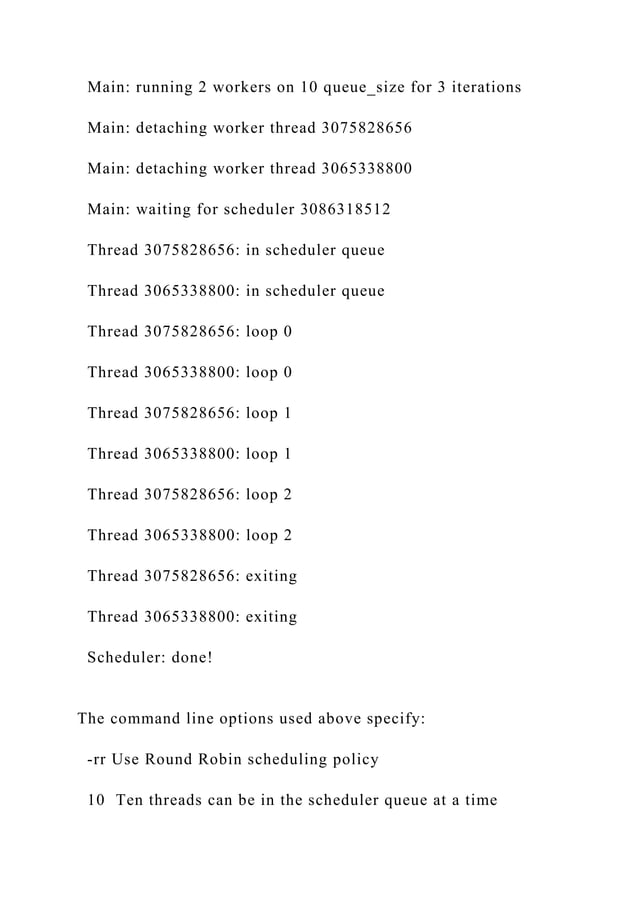 Main: running 2 workers on 10 queue_size for 3 iterations

Main: detaching worker thread 3075828656

Main: detaching worker thread 3065338800

Main: waiting for scheduler 3086318512

Thread 3075828656: in scheduler queue

Thread 3065338800: in scheduler queue

Thread 3075828656: loop 0

Thread 3065338800: loop 0

Thread 3075828656: loop 1

Thread 3065338800: loop 1

Thread 3075828656: loop 2

Thread 3065338800: loop 2

Thread 3075828656: exiting

Thread 3065338800: exiting

Scheduler: done!

The command line options used above specify:

-rr Use Round Robin scheduling policy

10 Ten threads can be in the scheduler queue at a time